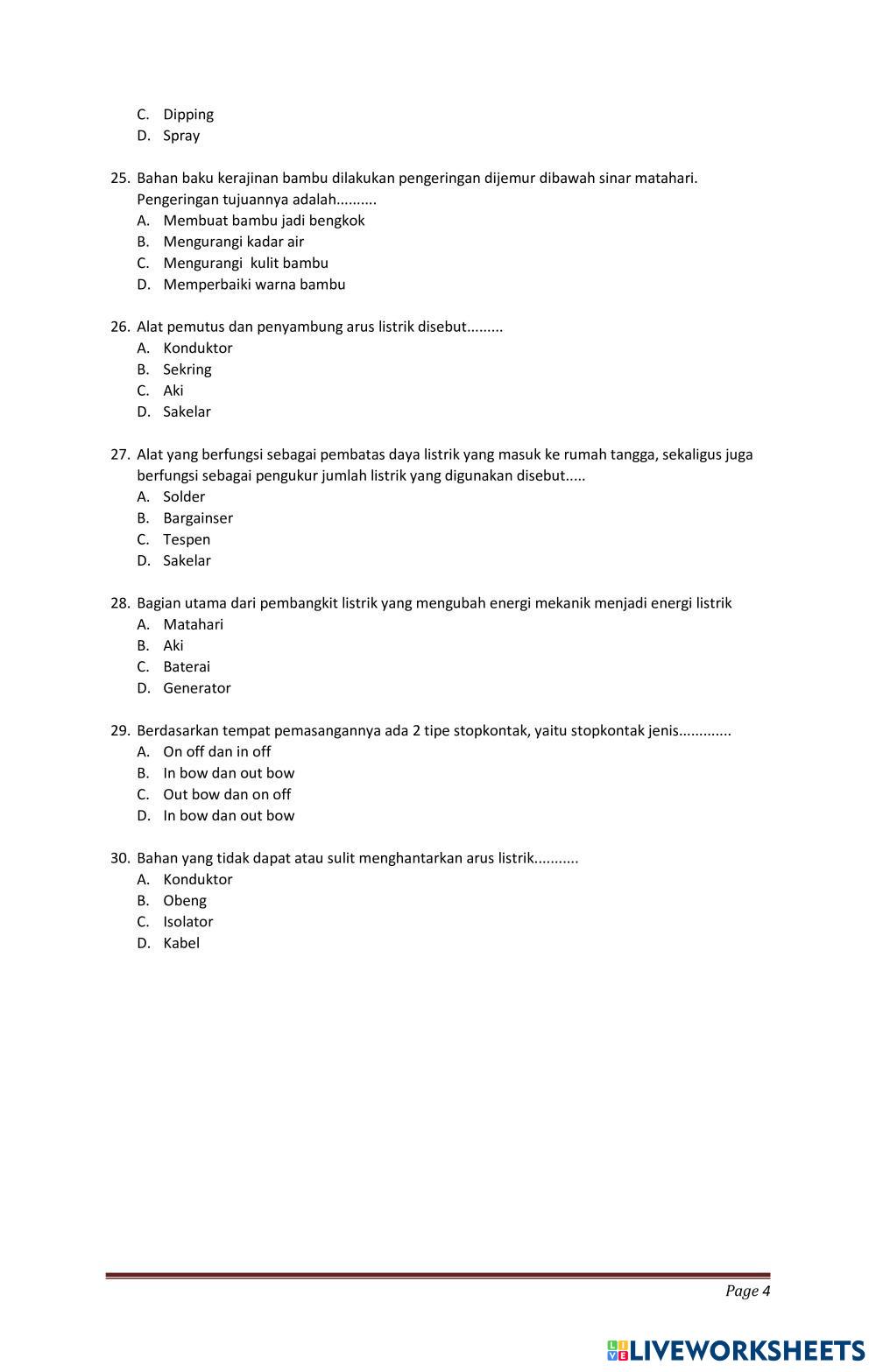 C. Dipping
D. Spray

25. Bahan baku kerajinan bambu dilakukan pengeringan dijemur dibawah sinar matahari. Pengeringan tujuannya adalah..........
A. Membuat bambu jadi bengkok
B. Mengurangi kadar air
C. Mengurangi kulit bambu
D. Memperbaiki warna bambu

26. Alat pemutus dan penyambung arus listrik disebut.........
A. Konduktor
B. Sekring
C. Aki
D. Sakelar

27. Alat yang berfungsi sebagai pembatas daya listrik yang masuk ke rumah tangga, sekaligus juga berfungsi sebagai pengukur jumlah listrik yang digunakan disebut.....
A. Solder
B. Bargainser
C. Tespen
D. Sakelar

28. Bagian utama dari pembangkit listrik yang mengubah energi mekanik menjadi energi listrik
A. Matahari
B. Aki
C. Baterai
D. Generator

29. Berdasarkan tempat pemasangannya ada 2 tipe stopkontak, yaitu stopkontak jenis.............
A. On off dan in off
B. In bow dan out bow
C. Out bow dan on off
D. In bow dan out bow

30. Bahan yang tidak dapat atau sulit menghantarkan arus listrik...........
A. Konduktor
B. Obeng
C. Isolator
D. Kabel

Page 4

LIVEWORKSHEETS